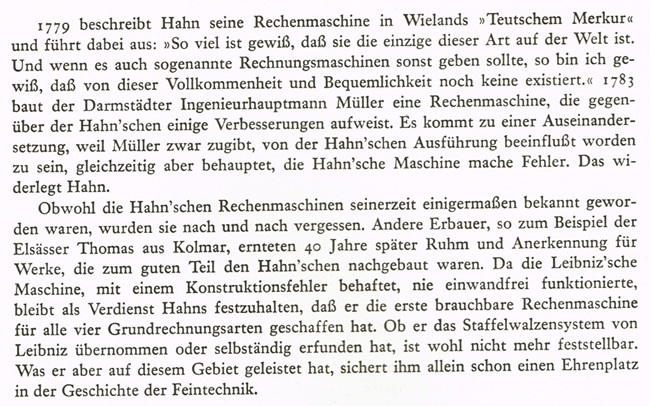 1779 beschreibt Hahn seine Rechenmaschine in Wielands »Teutschem Merkur« und führt dabei aus: »So viel ist gewiß, daß sie die einzige dieser Art auf der Welt ist. Und wenn es auch sogenannte Rechnungsmaschinen sonst geben sollte, so bin ich gewiß, daß von dieser Vollkommenheit und Bequemlichkeit noch keine existiert.« 1783 baut der Darmstädter Ingenieurhauptmann Müller eine Rechenmaschine, die gegenüber der Hahn'schen einige Verbesserungen aufweist. Es kommt zu einer Auseinandersetzung, weil Müller zwar zugibt, von der Hahn'schen Ausführung beeinflußt worden zu sein, gleichzeitig aber behauptet, die Hahn'sche Maschine mache Fehler. Das widerlegt Hahn.

Obwohl die Hahn'schen Rechenmaschinen seinerzeit einigermaßen bekannt geworden waren, wurden sie nach und nach vergessen. Andere Erbauer, so zum Beispiel der Elsässer Thomas aus Kolmar, ernteten 40 Jahre später Ruhm und Anerkennung für Werke, die zum guten Teil den Hahn'schen nachgebaut waren. Da die Leibniz'sche Maschine, mit einem Konstruktionsfehler behaftet, nie einwandfrei funktionierte, bleibt als Verdienst Hahns festzuhalten, daß er die erste brauchbare Rechenmaschine für alle vier Grundrechnungsarten geschaffen hat. Ob er das Staffelwalzensystem von Leibniz übernommen oder selbständig erfunden hat, ist wohl nicht mehr feststellbar. Was er aber auf diesem Gebiet geleistet hat, sichert ihm allein schon einen Ehrenplatz in der Geschichte der Feintechnik.